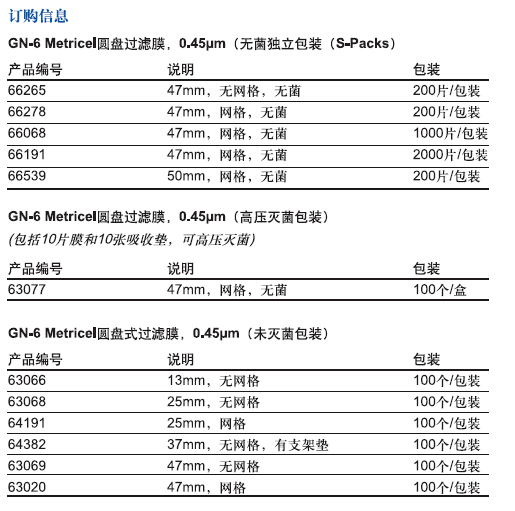 订购信息

GN-6 Metricel圆盘过滤膜，0.45μm（无菌独立包装（S-Packs）

| 产品编号 | 说明 | 包装 |
|---|---|---|
| 66265 | 47mm，无网格，无菌 | 200片/包装 |
| 66278 | 47mm，网格，无菌 | 200片/包装 |
| 66068 | 47mm，网格，无菌 | 1000片/包装 |
| 66191 | 47mm，网格，无菌 | 2000片/包装 |
| 66539 | 50mm，网格，无菌 | 200片/包装 |

GN-6 Metricel圆盘过滤膜，0.45μm（高压灭菌包装）
(包括10片膜和10张吸收垫，可高压灭菌)

| 产品编号 | 说明 | 包装 |
|---|---|---|
| 63077 | 47mm，网格，无菌 | 100个/盒 |

GN-6 Metricel圆盘式过滤膜，0.45μm（未灭菌包装）

| 产品编号 | 说明 | 包装 |
|---|---|---|
| 63066 | 13mm，无网格 | 100个/包装 |
| 63068 | 25mm，无网格 | 100个/包装 |
| 64191 | 25mm，网格 | 100个/包装 |
| 64382 | 37mm，无网格，有支架垫 | 100个/包装 |
| 63069 | 47mm，无网格 | 100个/包装 |
| 63020 | 47mm，网格 | 100个/包装 |